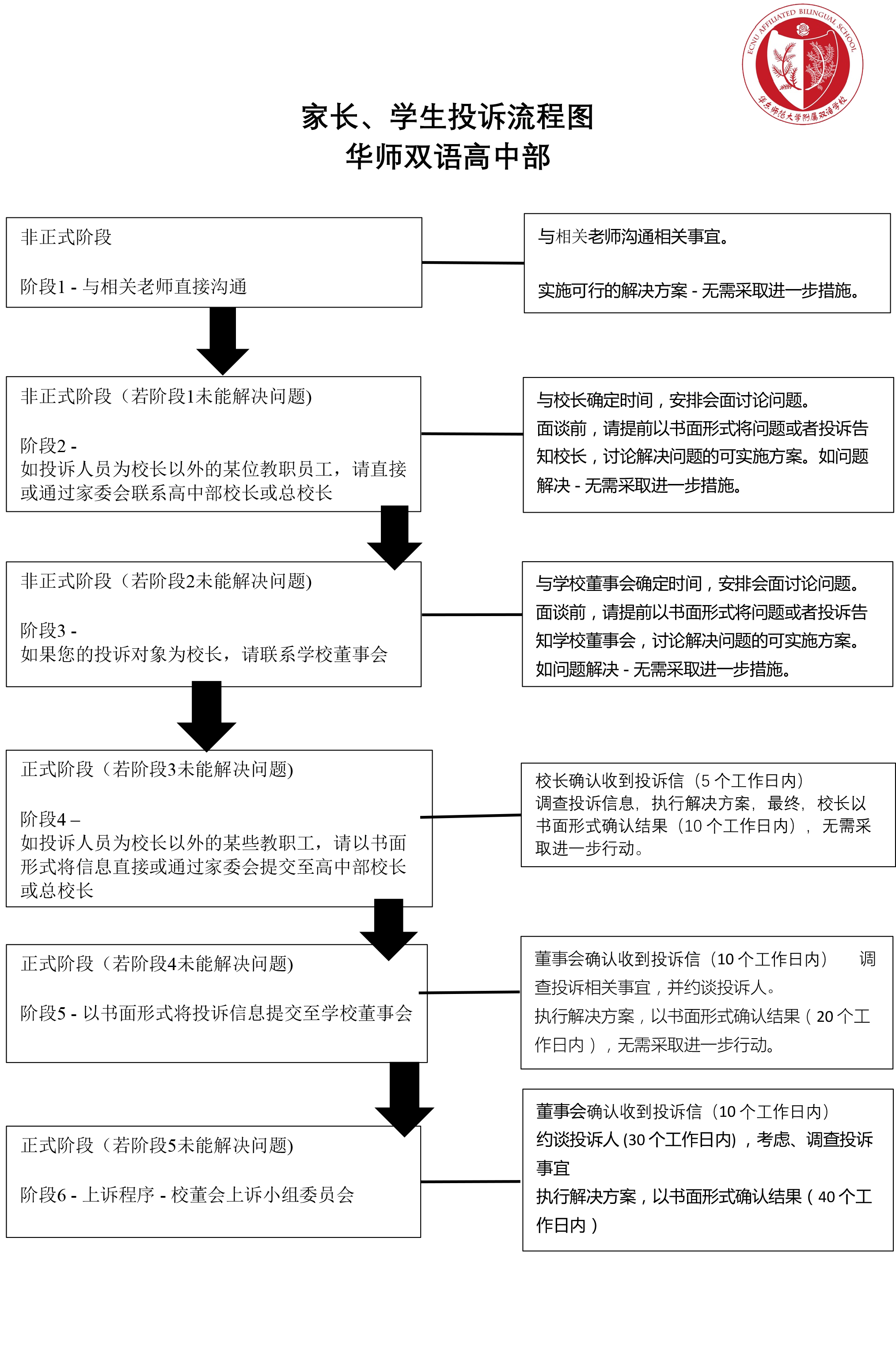 ECNU AFFILIATED BILINGUAL SCHOOL
华东师范大学附属双语学校

家长、学生投诉流程图
华师双语高中部

非正式阶段

阶段1 - 与相关老师直接沟通

与相关老师沟通相关事宜。

实施可行的解决方案 - 无需采取进一步措施。

非正式阶段（若阶段1未能解决问题)

阶段2 -
如投诉人员为校长以外的某位教职员工，请直接或通过家委会联系高中部校长或总校长

与校长确定时间，安排会面讨论问题。
面谈前，请提前以书面形式将问题或者投诉告知校长，讨论解决问题的可实施方案。如问题解决 - 无需采取进一步措施。

非正式阶段（若阶段2未能解决问题)

阶段3 -
如果您的投诉对象为校长，请联系学校董事会

与学校董事会确定时间，安排会面讨论问题。
面谈前，请提前以书面形式将问题或者投诉告知学校董事会，讨论解决问题的可实施方案。
如问题解决 - 无需采取进一步措施。

正式阶段（若阶段3未能解决问题)

阶段4 –
如投诉人员为校长以外的某些教职工，请以书面形式将信息直接或通过家委会提交至高中部校长或总校长

校长确认收到投诉信（5 个工作日内）
调查投诉信息，执行解决方案，最终，校长以书面形式确认结果（10 个工作日内），无需采取进一步行动。

正式阶段（若阶段4未能解决问题)

阶段5 - 以书面形式将投诉信息提交至学校董事会

董事会确认收到投诉信（10 个工作日内） 调查投诉相关事宜，并约谈投诉人。
执行解决方案，以书面形式确认结果（20 个工作日内），无需采取进一步行动。

正式阶段（若阶段5未能解决问题)

阶段6 - 上诉程序 - 校董会上诉小组委员会

董事会确认收到投诉信（10 个工作日内）
约谈投诉人 (30 个工作日内)，考虑、调查投诉事宜
执行解决方案，以书面形式确认结果（40 个工作日内）